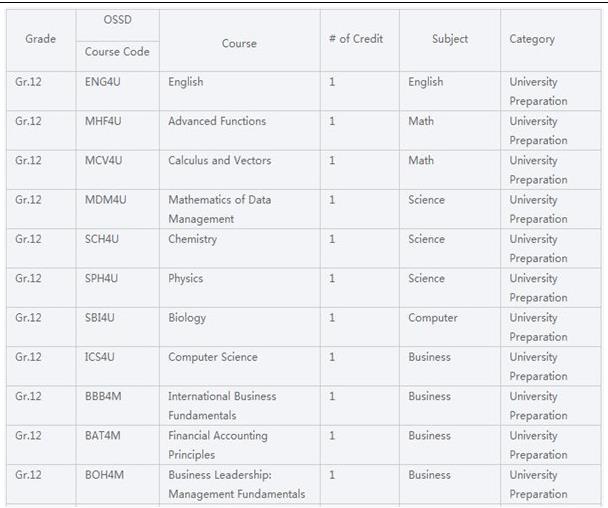 | Grade | OSSD Course Code | Course | # of Credit | Subject | Category |
|---|---|---|---|---|---|
| Gr.12 | ENG4U | English | 1 | English | University Preparation |
| Gr.12 | MHF4U | Advanced Functions | 1 | Math | University Preparation |
| Gr.12 | MCV4U | Calculus and Vectors | 1 | Math | University Preparation |
| Gr.12 | MDM4U | Mathematics of Data Management | 1 | Science | University Preparation |
| Gr.12 | SCH4U | Chemistry | 1 | Science | University Preparation |
| Gr.12 | SPH4U | Physics | 1 | Science | University Preparation |
| Gr.12 | SBI4U | Biology | 1 | Computer | University Preparation |
| Gr.12 | ICS4U | Computer Science | 1 | Business | University Preparation |
| Gr.12 | BBB4M | International Business Fundamentals | 1 | Business | University Preparation |
| Gr.12 | BAT4M | Financial Accounting Principles | 1 | Business | University Preparation |
| Gr.12 | BOH4M | Business Leadership: Management Fundamentals | 1 | Business | University Preparation |